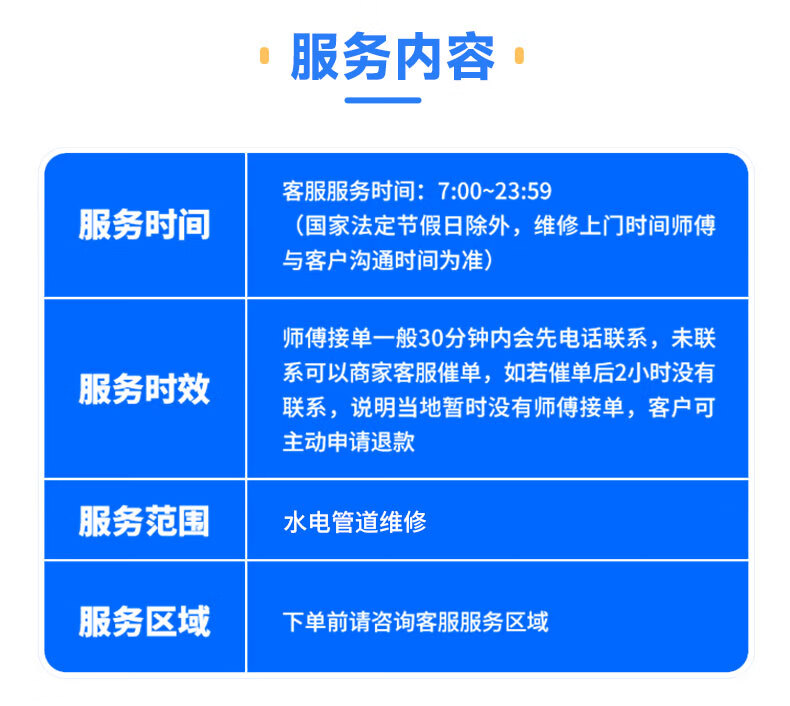 服务内容

| 服务时间 | 客服服务时间：7:00~23:59（国家法定节假日除外，维修上门时间师傅与客户沟通时间为准） |
|---|---|
| 服务时效 | 师傅接单一般30分钟内会先电话联系，未联系可以商家客服催单，如若催单后2小时没有联系，说明当地暂时没有师傅接单，客户可主动申请退款 |
| 服务范围 | 水电管道维修 |
| 服务区域 | 下单前请咨询客服服务区域 |